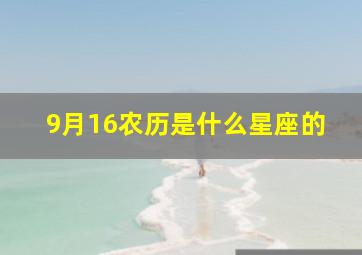 9月16农历是什么星座的